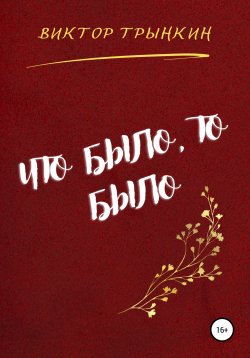 ВИКТОР ТРЫНКИН

ЧТО БЫЛО, ТО БЫЛО

16+